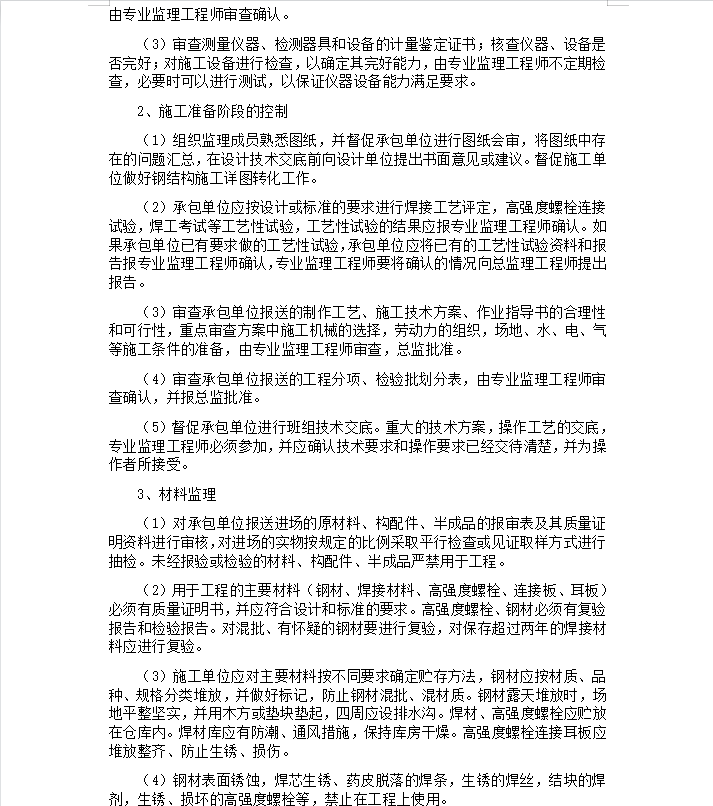 由专业监理工程师审查确认。

（3）审查测量仪器、检测器具和设备的计量鉴定证书；核查仪器、设备是否完好；对施工设备进行检查，以确定其完好能力，由专业监理工程师不定期检查，必要时可以进行测试，以保证仪器设备能力满足要求。

2、施工准备阶段的控制

（1）组织监理成员熟悉图纸，并督促承包单位进行图纸会审，将图纸中存在的问题汇总，在设计技术交底前向设计单位提出书面意见或建议。督促施工单位做好钢结构施工详图转化工作。

（2）承包单位应按设计或标准的要求进行焊接工艺评定，高强度螺栓连接试验，焊工考试等工艺性试验，工艺性试验的结果应报专业监理工程师确认。如果承包单位已有要求做的工艺性试验，承包单位应将已有的工艺性试验资料和报告报专业监理工程师确认，专业监理工程师要将确认的情况向总监理工程师提出报告。

（3）审查承包单位报送的制作工艺、施工技术方案、作业指导书的合理性和可行性，重点审查方案中施工机械的选择，劳动力的组织，场地、水、电、气等施工条件的准备，由专业监理工程师审查，总监批准。

（4）审查承包单位报送的工程分项、检验批划分表，由专业监理工程师审查确认，并报总监批准。

（5）督促承包单位进行班组技术交底。重大的技术方案，操作工艺的交底，专业监理工程师必须参加，并应确认技术要求和操作要求已经交待清楚，并为操作者所接受。

3、材料监理

（1）对承包单位报送进场的原材料、构配件、半成品的报审表及其质量证明资料进行审核，对进场的实物按规定的比例采取平行检查或见证取样方式进行抽检。未经报验或检验的材料、构配件、半成品严禁用于工程。

（2）用于工程的主要材料（钢材、焊接材料、高强度螺栓、连接板、耳板）必须有质量证明书，并应符合设计和标准的要求。高强度螺栓、钢材必须有复验报告和检验报告。对混批、有怀疑的钢材要进行复验，对保存超过两年的焊接材料应进行复验。

（3）施工单位应对主要材料按不同要求确定贮存方法，钢材应按材质、品种、规格分类堆放，并做好标记，防止钢材混批、混材质。钢材露天堆放时，场地平整坚实，并用木方或垫块垫起，四周应设排水沟。焊材、高强度螺栓应贮放在仓库内。焊材库应有防潮、通风措施，保持库房干燥。高强度螺栓连接耳板应堆放整齐、防止生锈、损伤。

（4）钢材表面锈蚀，焊芯生锈、药皮脱落的焊条，生锈的焊丝，结块的焊剂，生锈、损坏的高强度螺栓等，禁止在工程上使用。